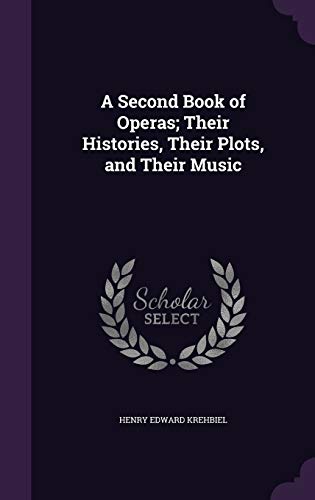 A Second Book of Operas; Their Histories, Their Plots, and Their Music

Scholar SELECT

HENRY EDWARD KREHBIEL